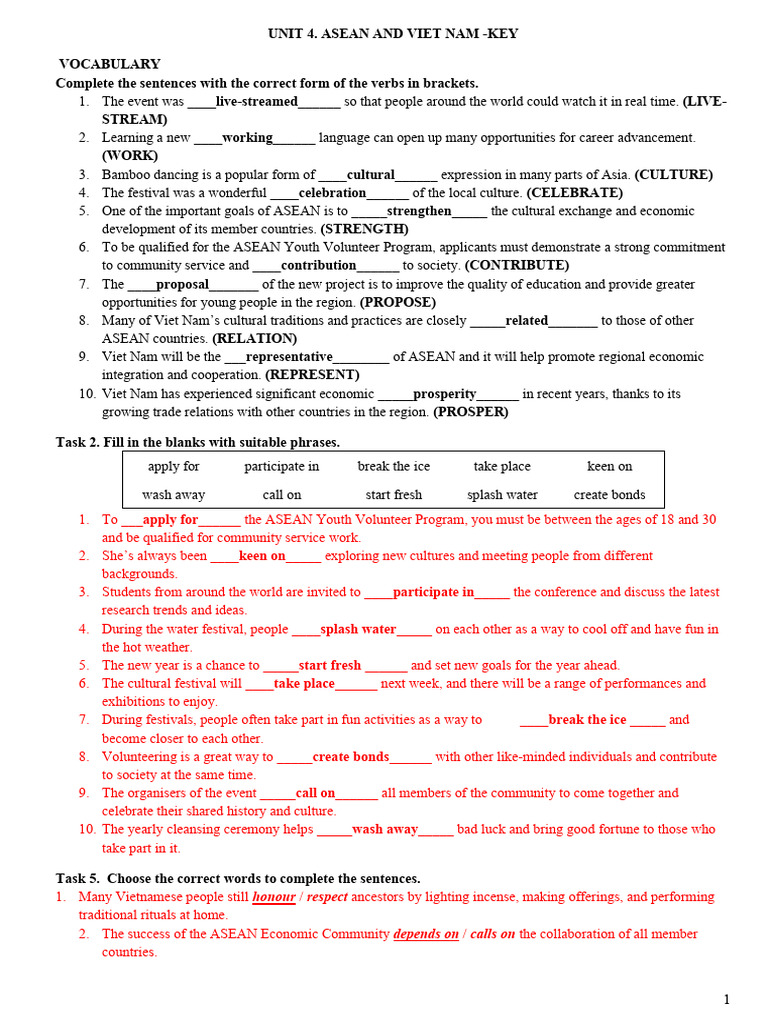 UNIT 4. ASEAN AND VIET NAM -KEY

VOCABULARY

Complete the sentences with the correct form of the verbs in brackets.

1. The event was ____live-streamed______ so that people around the world could watch it in real time. (LIVE-STREAM)
2. Learning a new ____working______ language can open up many opportunities for career advancement. (WORK)
3. Bamboo dancing is a popular form of ____cultural______ expression in many parts of Asia. (CULTURE)
4. The festival was a wonderful ____celebration______ of the local culture. (CELEBRATE)
5. One of the important goals of ASEAN is to _____strengthen_____ the cultural exchange and economic development of its member countries. (STRENGTH)
6. To be qualified for the ASEAN Youth Volunteer Program, applicants must demonstrate a strong commitment to community service and ____contribution______ to society. (CONTRIBUTE)
7. The ____proposal_______ of the new project is to improve the quality of education and provide greater opportunities for young people in the region. (PROPOSE)
8. Many of Viet Nam's cultural traditions and practices are closely _____related_______ to those of other ASEAN countries. (RELATION)
9. Viet Nam will be the ___representative________ of ASEAN and it will help promote regional economic integration and cooperation. (REPRESENT)
10. Viet Nam has experienced significant economic _____prosperity______ in recent years, thanks to its growing trade relations with other countries in the region. (PROSPER)

Task 2. Fill in the blanks with suitable phrases.

| apply for | participate in | break the ice | take place | keen on |
|---|---|---|---|---|
| wash away | call on | start fresh | splash water | create bonds |

1. To ___apply for______ the ASEAN Youth Volunteer Program, you must be between the ages of 18 and 30 and be qualified for community service work.
2. She's always been ____keen on_____ exploring new cultures and meeting people from different backgrounds.
3. Students from around the world are invited to ____participate in_____ the conference and discuss the latest research trends and ideas.
4. During the water festival, people ____splash water_____ on each other as a way to cool off and have fun in the hot weather.
5. The new year is a chance to _____start fresh ______ and set new goals for the year ahead.
6. The cultural festival will ____take place______ next week, and there will be a range of performances and exhibitions to enjoy.
7. During festivals, people often take part in fun activities as a way to ____break the ice _____ and become closer to each other.
8. Volunteering is a great way to _____create bonds______ with other like-minded individuals and contribute to society at the same time.
9. The organisers of the event _____call on______ all members of the community to come together and celebrate their shared history and culture.
10. The yearly cleansing ceremony helps _____wash away_____ bad luck and bring good fortune to those who take part in it.

Task 5. Choose the correct words to complete the sentences.

1. Many Vietnamese people still honour / respect ancestors by lighting incense, making offerings, and performing traditional rituals at home.
2. The success of the ASEAN Economic Community depends on / calls on the collaboration of all member countries.

1